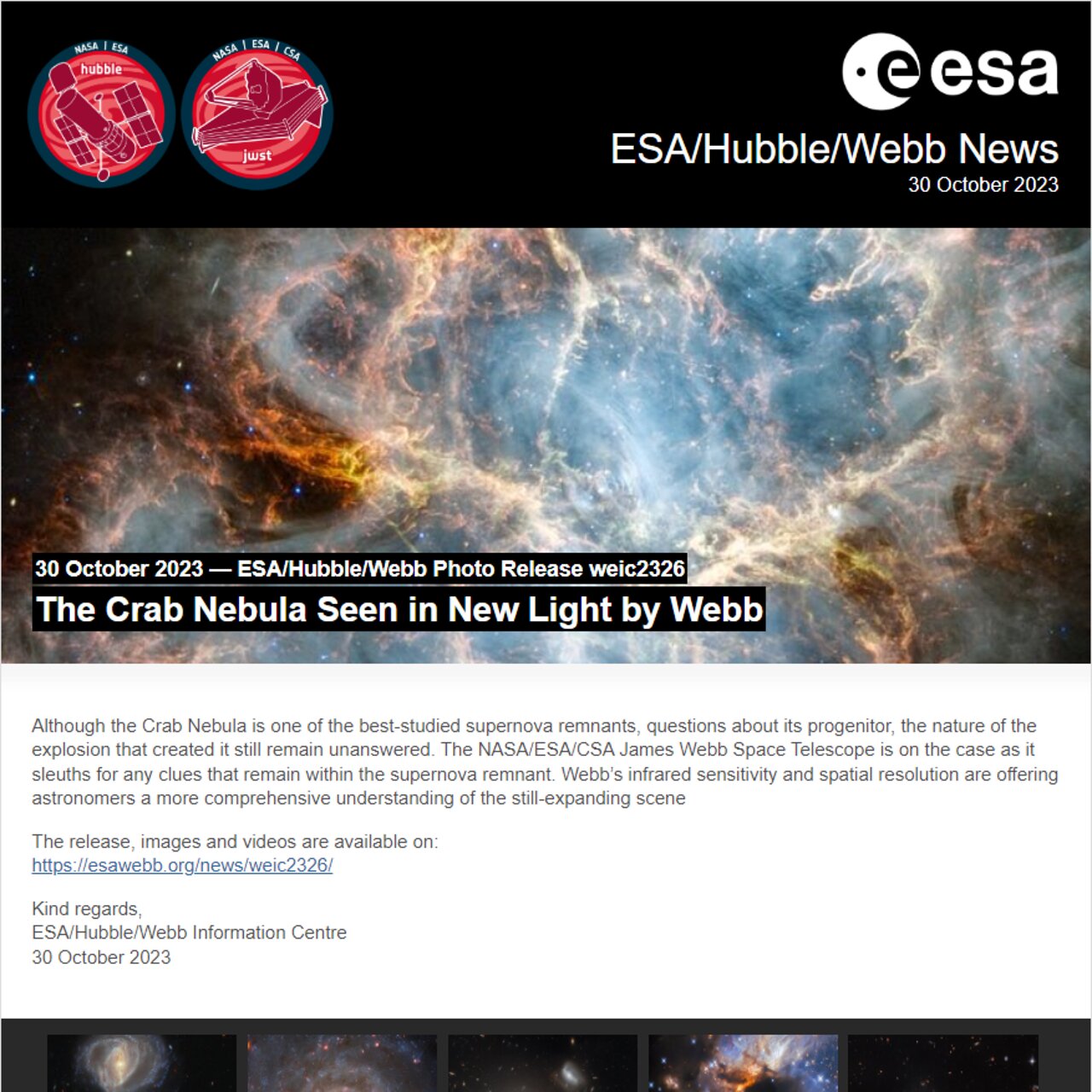 NASA | ESA
hubble

NASA | ESA | CSA
jwst

esa

ESA/Hubble/Webb News
30 October 2023

30 October 2023 — ESA/Hubble/Webb Photo Release weic2326
The Crab Nebula Seen in New Light by Webb

Although the Crab Nebula is one of the best-studied supernova remnants, questions about its progenitor, the nature of the explosion that created it still remain unanswered. The NASA/ESA/CSA James Webb Space Telescope is on the case as it sleuths for any clues that remain within the supernova remnant. Webb's infrared sensitivity and spatial resolution are offering astronomers a more comprehensive understanding of the still-expanding scene

The release, images and videos are available on:
https://esawebb.org/news/weic2326/

Kind regards,
ESA/Hubble/Webb Information Centre
30 October 2023